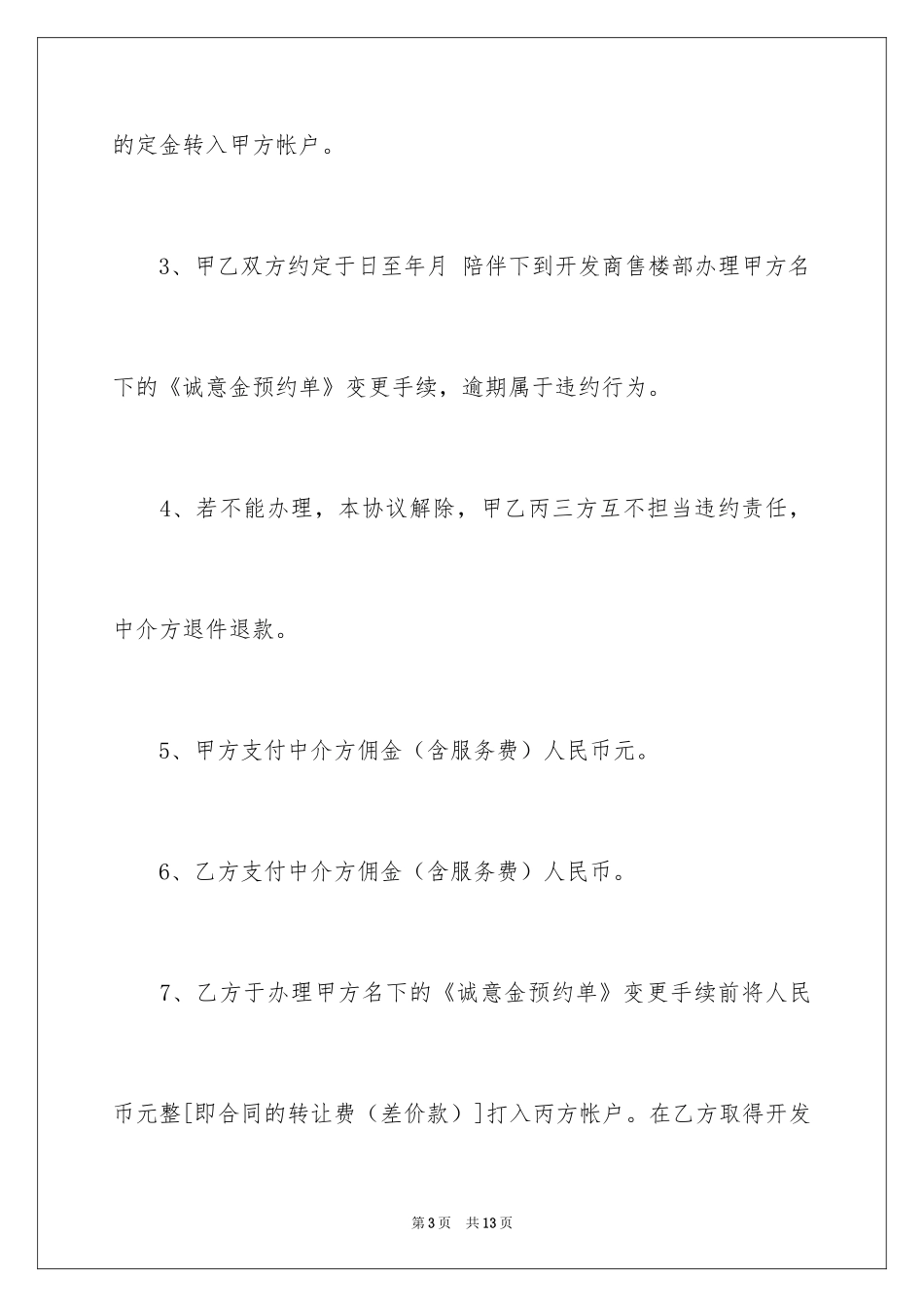 的定金转入甲方帐户。

3、甲乙双方约定于日至年月 陪伴下到开发商售楼部办理甲方名下的《诚意金预约单》变更手续，逾期属于违约行为。

4、若不能办理，本协议解除，甲乙丙三方互不担当违约责任，中介方退件退款。

5、甲方支付中介方佣金（含服务费）人民币元。

6、乙方支付中介方佣金（含服务费）人民币。

7、乙方于办理甲方名下的《诚意金预约单》变更手续前将人民币元整[即合同的转让费（差价款）]打入丙方帐户。在乙方取得开发

第3页　共13页